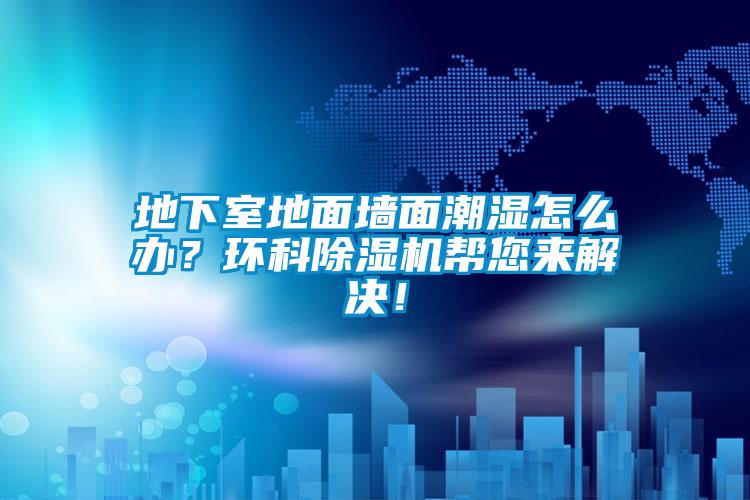 地下室地面墙面潮湿怎么办？环科除湿机帮您来解决！